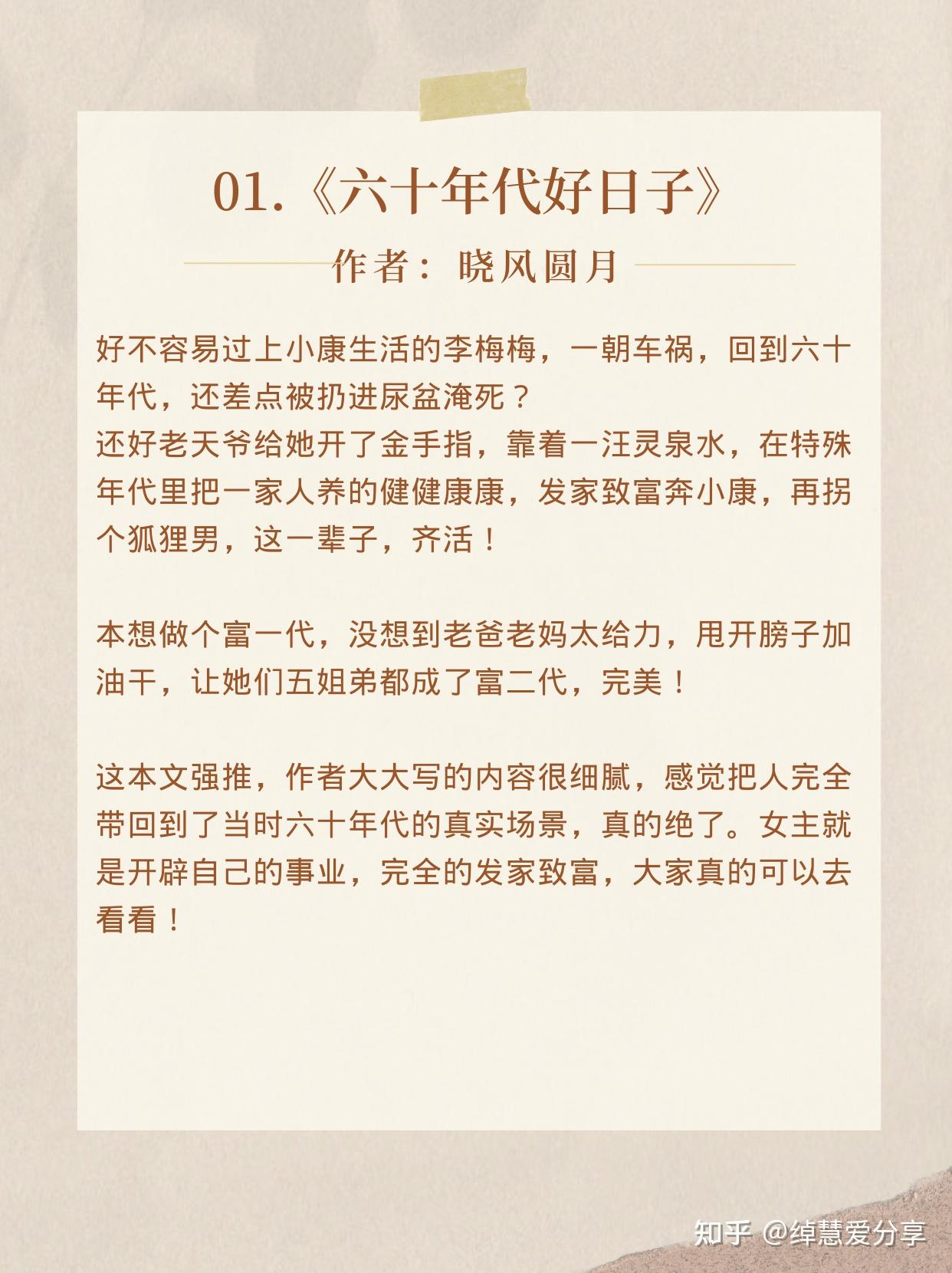 01.《六十年代好日子》

作者：晓风圆月

好不容易过上小康生活的李梅梅，一朝车祸，回到六十年代，还差点被扔进尿盆淹死？
还好老天爷给她开了金手指，靠着一汪灵泉水，在特殊年代里把一家人养的健健康康，发家致富奔小康，再拐个狐狸男，这一辈子，齐活！

本想做个富一代，没想到老爸老妈太给力，甩开膀子加油干，让她们五姐弟都成了富二代，完美！

这本文强推，作者大大写的内容很细腻，感觉把人完全带回到了当时六十年代的真实场景，真的绝了。女主就是开辟自己的事业，完全的发家致富，大家真的可以去看看！

知乎 @绰慧爱分享